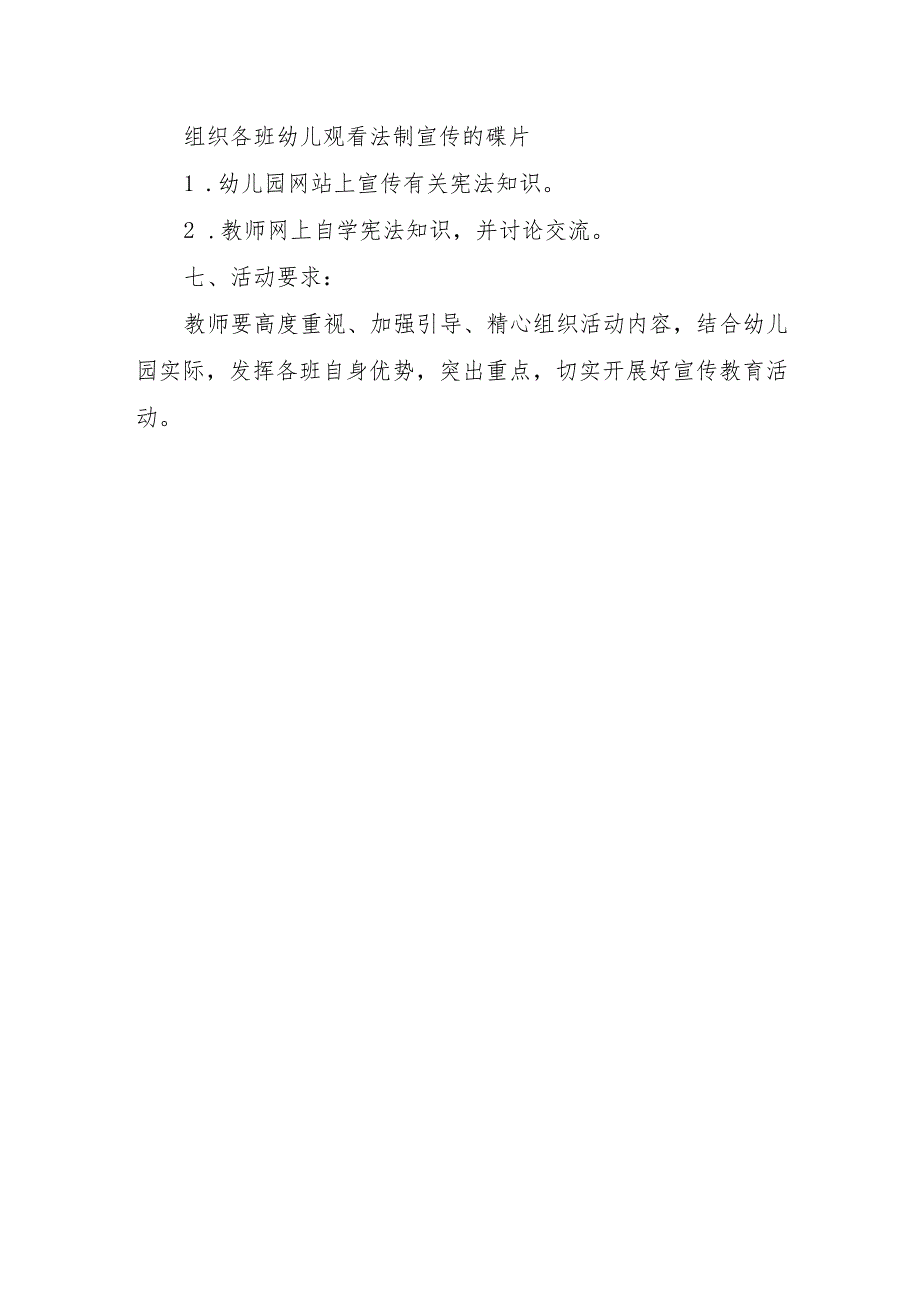 组织各班幼儿观看法制宣传的碟片

1．幼儿园网站上宣传有关宪法知识。

2．教师网上自学宪法知识，并讨论交流。

七、活动要求：

教师要高度重视、加强引导、精心组织活动内容，结合幼儿园实际，发挥各班自身优势，突出重点，切实开展好宣传教育活动。